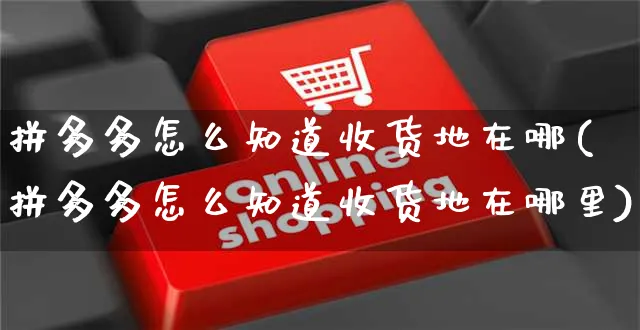 拼多多怎么知道收货地在哪(拼多多怎么知道收货地在哪里)

online shopping